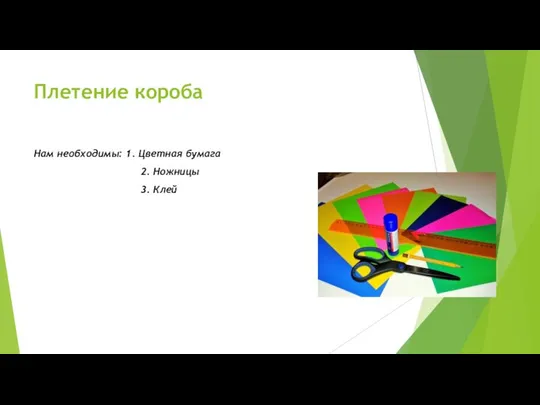 Плетение короба

Нам необходимы: 1. Цветная бумага
2. Ножницы
3. Клей